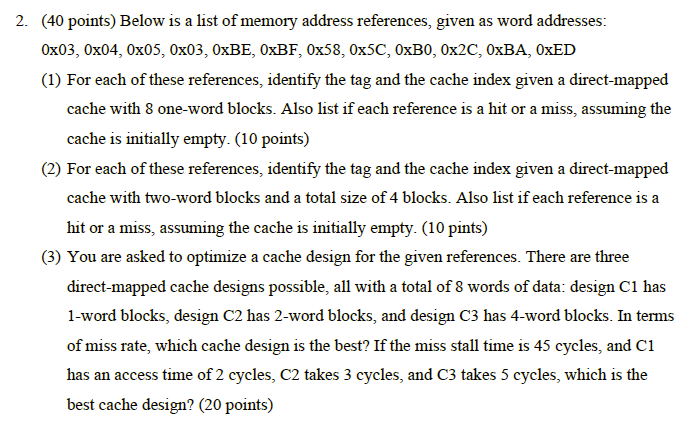 2. (40 points) Below is a list of memory address references, given as word addresses:

0x03, 0x04, 0x05, 0x03, 0xBE, 0xBF, 0x58, 0x5C, 0xB0, 0x2C, 0xBA, 0xED

(1) For each of these references, identify the tag and the cache index given a direct-mapped cache with 8 one-word blocks. Also list if each reference is a hit or a miss, assuming the cache is initially empty. (10 points)

(2) For each of these references, identify the tag and the cache index given a direct-mapped cache with two-word blocks and a total size of 4 blocks. Also list if each reference is a hit or a miss, assuming the cache is initially empty. (10 pints)

(3) You are asked to optimize a cache design for the given references. There are three direct-mapped cache designs possible, all with a total of 8 words of data: design C1 has 1-word blocks, design C2 has 2-word blocks, and design C3 has 4-word blocks. In terms of miss rate, which cache design is the best? If the miss stall time is 45 cycles, and C1 has an access time of 2 cycles, C2 takes 3 cycles, and C3 takes 5 cycles, which is the best cache design? (20 points)